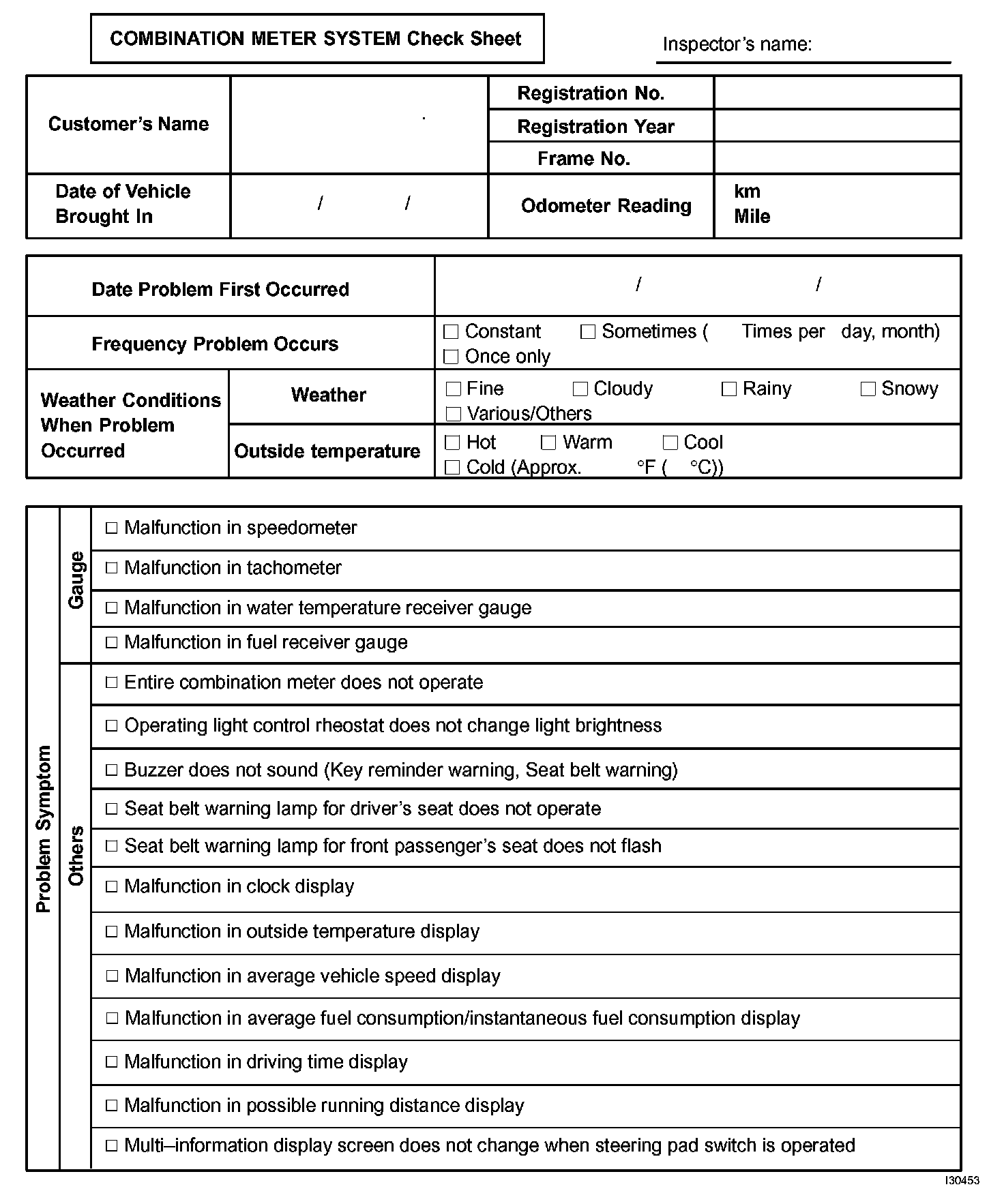 COMBINATION METER SYSTEM Check Sheet

Inspector's name:

| Customer's Name | | Registration No. | |
|---|---|---|---|
| | | Registration Year | |
| | | Frame No. | |
| Date of Vehicle Brought In | / / | Odometer Reading | km Mile |

| Date Problem First Occurred | | / / |
|---|---|---|
| Frequency Problem Occurs | | ☐ Constant ☐ Sometimes ( Times per day, month) ☐ Once only |
| Weather Conditions When Problem Occurred | Weather | ☐ Fine ☐ Cloudy ☐ Rainy ☐ Snowy ☐ Various/Others |
| | Outside temperature | ☐ Hot ☐ Warm ☐ Cool ☐ Cold (Approx. °F ( °C)) |

| Problem Symptom | Gauge | ☐ Malfunction in speedometer |
|---|---|---|
| | | ☐ Malfunction in tachometer |
| | | ☐ Malfunction in water temperature receiver gauge |
| | | ☐ Malfunction in fuel receiver gauge |
| | Others | ☐ Entire combination meter does not operate |
| | | ☐ Operating light control rheostat does not change light brightness |
| | | ☐ Buzzer does not sound (Key reminder warning, Seat belt warning) |
| | | ☐ Seat belt warning lamp for driver's seat does not operate |
| | | ☐ Seat belt warning lamp for front passenger's seat does not flash |
| | | ☐ Malfunction in clock display |
| | | ☐ Malfunction in outside temperature display |
| | | ☐ Malfunction in average vehicle speed display |
| | | ☐ Malfunction in average fuel consumption/instantaneous fuel consumption display |
| | | ☐ Malfunction in driving time display |
| | | ☐ Malfunction in possible running distance display |
| | | ☐ Multi–information display screen does not change when steering pad switch is operated |

I30453